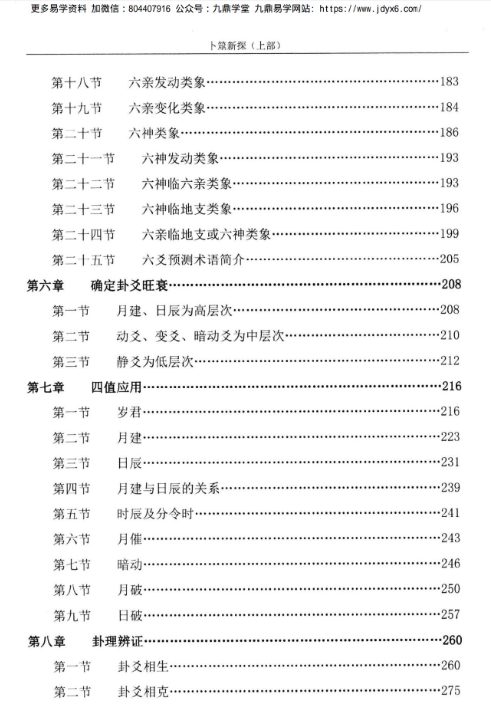 更多易学资料 加微信：804407916 公众号：九鼎学堂 九鼎易学网站：https://www.jdyx6.com/

卜筮新探（上部）

第十八节　六亲发动类象……183
第十九节　六亲变化类象……184
第二十节　六神类象……186
第二十一节　六神发动类象……193
第二十二节　六神临六亲类象……193
第二十三节　六神临地支类象……196
第二十四节　六亲临地支或六神类象……199
第二十五节　六爻预测术语简介……205
第六章　确定卦爻旺衰……208
第一节　月建、日辰为高层次……208
第二节　动爻、变爻、暗动爻为中层次……210
第三节　静爻为低层次……212
第七章　四值应用……216
第一节　岁君……216
第二节　月建……223
第三节　日辰……231
第四节　月建与日辰的关系……239
第五节　时辰及分令时……241
第六节　月催……243
第七节　暗动……246
第八节　月破……250
第九节　日破……257
第八章　卦理辨证……260
第一节　卦爻相生……260
第二节　卦爻相克……275